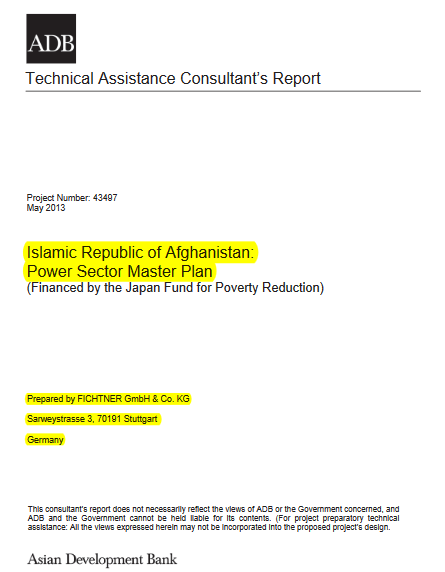 ADB

Technical Assistance Consultant's Report

Project Number: 43497
May 2013

Islamic Republic of Afghanistan:
Power Sector Master Plan
(Financed by the Japan Fund for Poverty Reduction)

Prepared by FICHTNER GmbH & Co. KG

Sarweystrasse 3, 70191 Stuttgart

Germany

This consultant's report does not necessarily reflect the views of ADB or the Government concerned, and ADB and the Government cannot be held liable for its contents. (For project preparatory technical assistance: All the views expressed herein may not be incorporated into the proposed project's design.

Asian Development Bank